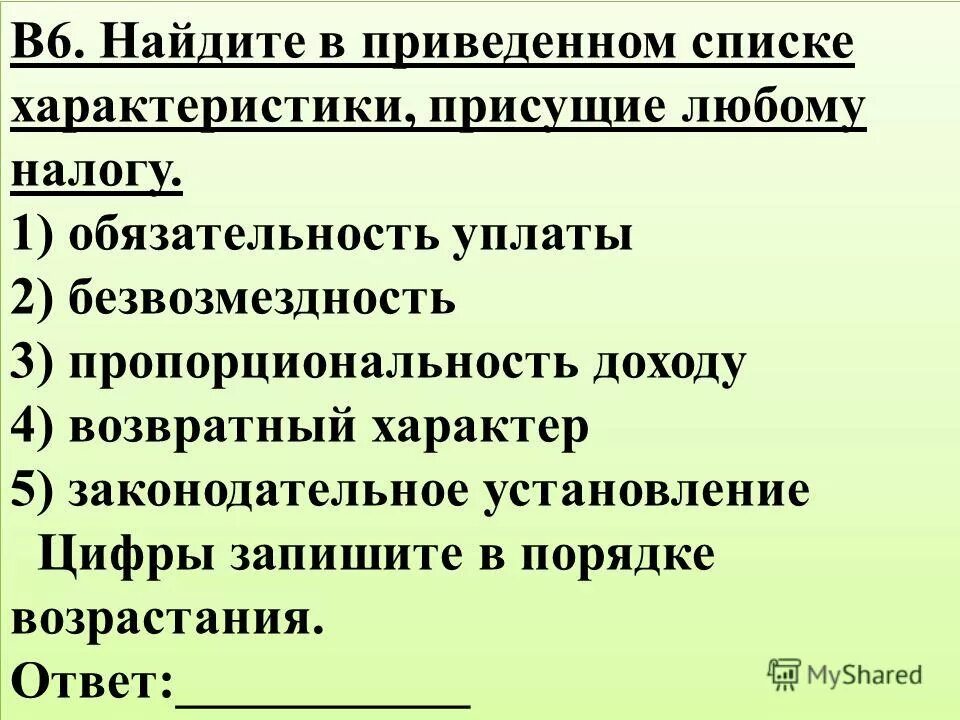 В6. Найдите в приведенном списке характеристики, присущие любому налогу.
1) обязательность уплаты
2) безвозмездность
3) пропорциональность доходу
4) возвратный характер
5) законодательное установление
Цифры запишите в порядке возрастания.
Ответ:____________

MyShared